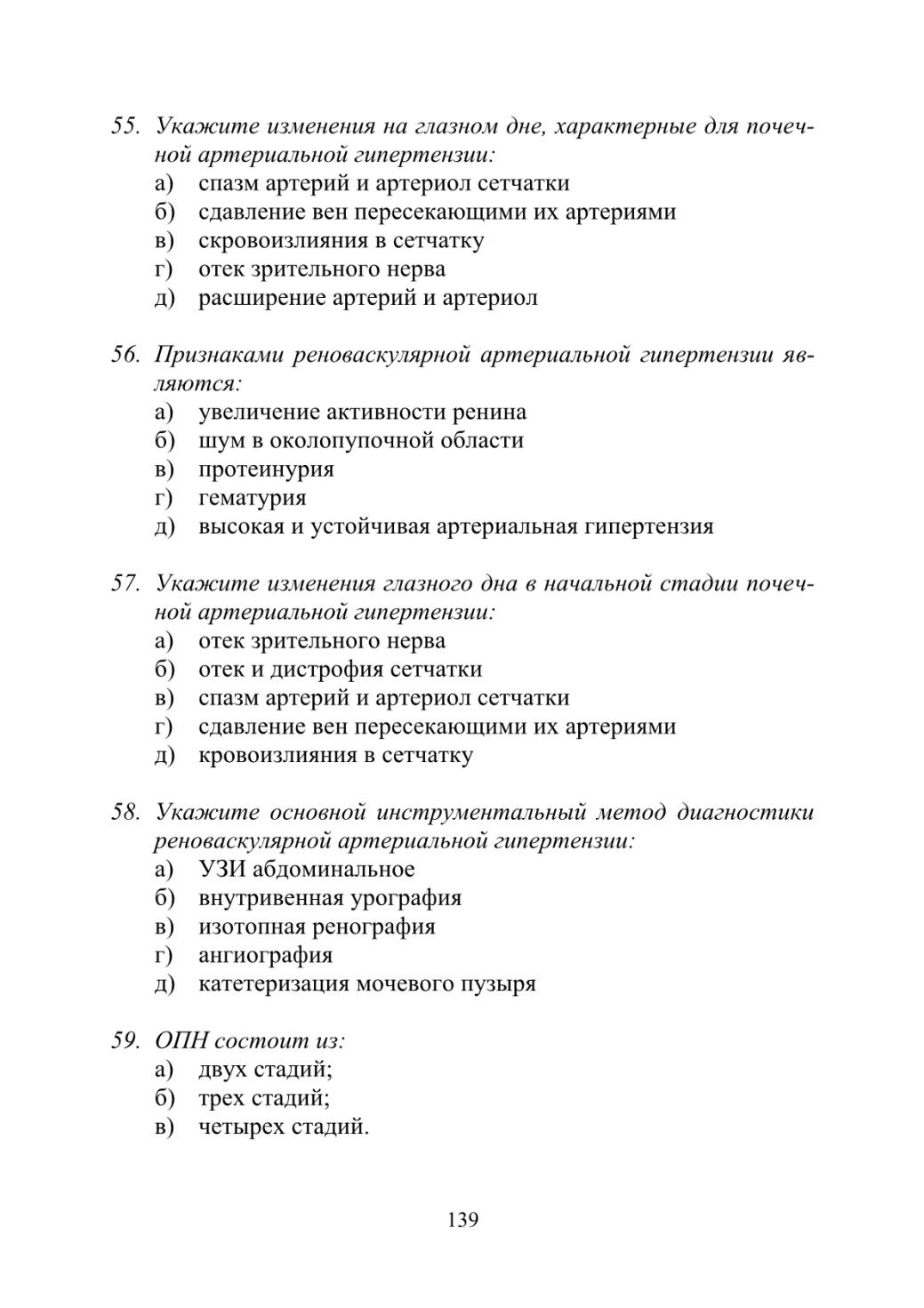 55. Укажите изменения на глазном дне, характерные для почечной артериальной гипертензии:
а) спазм артерий и артериол сетчатки
б) сдавление вен пересекающими их артериями
в) скровоизлияния в сетчатку
г) отек зрительного нерва
д) расширение артерий и артериол

56. Признаками реноваскулярной артериальной гипертензии являются:
а) увеличение активности ренина
б) шум в околопупочной области
в) протеинурия
г) гематурия
д) высокая и устойчивая артериальная гипертензия

57. Укажите изменения глазного дна в начальной стадии почечной артериальной гипертензии:
а) отек зрительного нерва
б) отек и дистрофия сетчатки
в) спазм артерий и артериол сетчатки
г) сдавление вен пересекающими их артериями
д) кровоизлияния в сетчатку

58. Укажите основной инструментальный метод диагностики реноваскулярной артериальной гипертензии:
а) УЗИ абдоминальное
б) внутривенная урография
в) изотопная ренография
г) ангиография
д) катетеризация мочевого пузыря

59. ОПН состоит из:
а) двух стадий;
б) трех стадий;
в) четырех стадий.

139